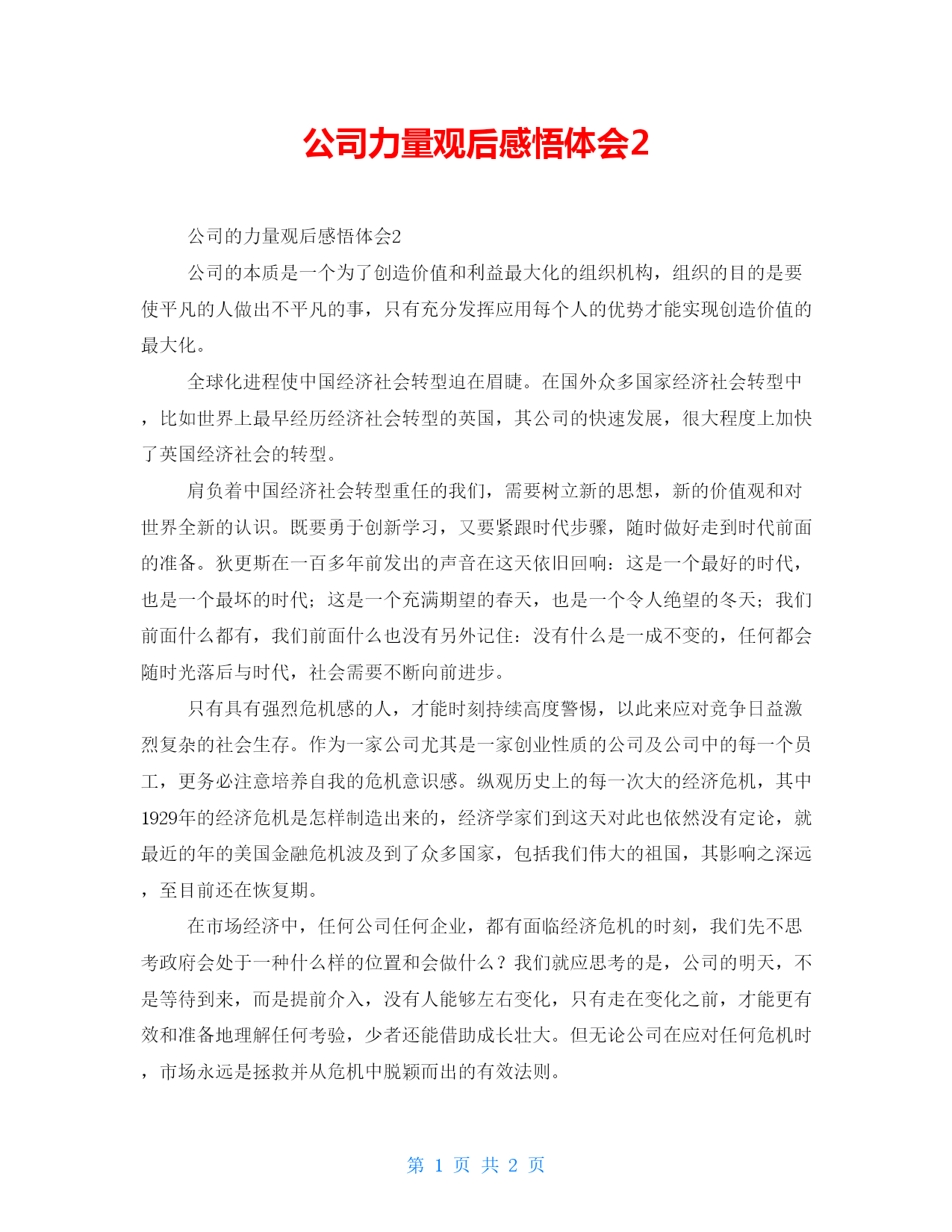 公司力量观后感悟体会2

公司的力量观后感悟体会2

公司的本质是一个为了创造价值和利益最大化的组织机构，组织的目的是要使平凡的人做出不平凡的事，只有充分发挥应用每个人的优势才能实现创造价值的最大化。

全球化进程使中国经济社会转型迫在眉睫。在国外众多国家经济社会转型中，比如世界上最早经历经济社会转型的英国，其公司的快速发展，很大程度上加快了英国经济社会的转型。

肩负着中国经济社会转型重任的我们，需要树立新的思想，新的价值观和对世界全新的认识。既要勇于创新学习，又要紧跟时代步骤，随时做好走到时代前面的准备。狄更斯在一百多年前发出的声音在这天依旧回响：这是一个最好的时代，也是一个最坏的时代；这是一个充满期望的春天，也是一个令人绝望的冬天；我们前面什么都有，我们前面什么也没有另外记住：没有什么是一成不变的，任何都会随时光落后与时代，社会需要不断向前进步。

只有具有强烈危机感的人，才能时刻持续高度警惕，以此来应对竞争日益激烈复杂的社会生存。作为一家公司尤其是一家创业性质的公司及公司中的每一个员工，更务必注意培养自我的危机意识感。纵观历史上的每一次大的经济危机，其中1929年的经济危机是怎样制造出来的，经济学家们到这天对此也依然没有定论，就最近的年的美国金融危机波及到了众多国家，包括我们伟大的祖国，其影响之深远，至目前还在恢复期。

在市场经济中，任何公司任何企业，都有面临经济危机的时刻，我们先不思考政府会处于一种什么样的位置和会做什么？我们就应思考的是，公司的明天，不是等待到来，而是提前介入，没有人能够左右变化，只有走在变化之前，才能更有效和准备地理解任何考验，少者还能借助成长壮大。但无论公司在应对任何危机时，市场永远是拯救并从危机中脱颖而出的有效法则。

第 1 页 共 2 页